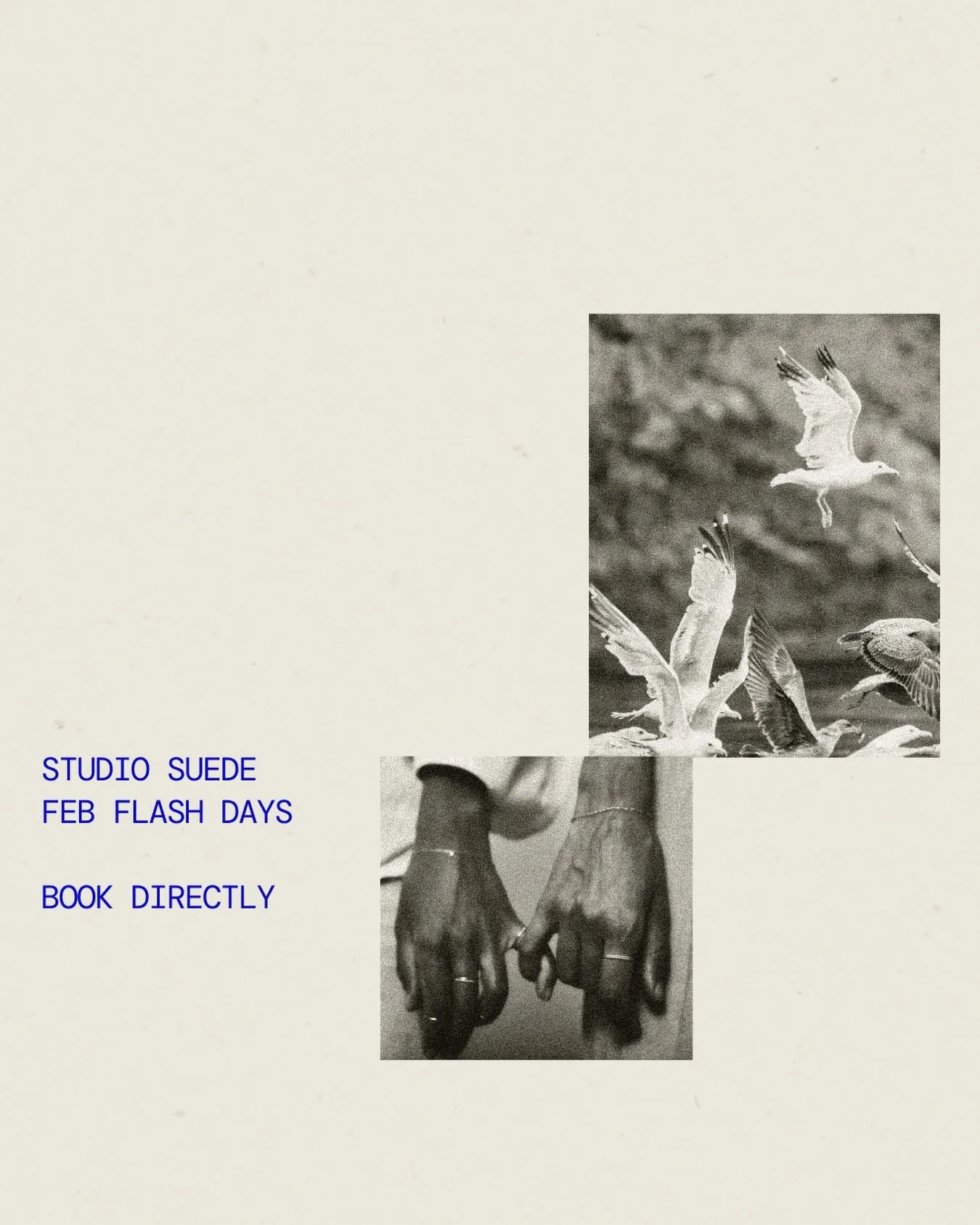 STUDIO SUEDE
FEB FLASH DAYS

BOOK DIRECTLY